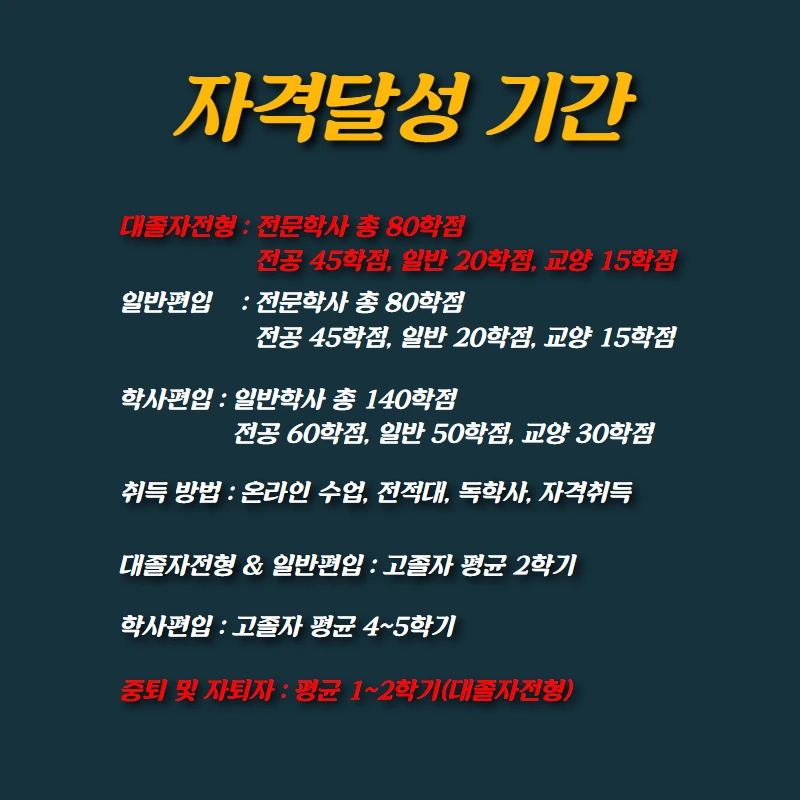 자격달성 기간

대졸자전형 : 전문학사 총 80학점
전공 45학점, 일반 20학점, 교양 15학점

일반편입 : 전문학사 총 80학점
전공 45학점, 일반 20학점, 교양 15학점

학사편입 : 일반학사 총 140학점
전공 60학점, 일반 50학점, 교양 30학점

취득 방법 : 온라인 수업, 전적대, 독학사, 자격취득

대졸자전형 & 일반편입 : 고졸자 평균 2학기

학사편입 : 고졸자 평균 4~5학기

중퇴 및 자퇴자 : 평균 1~2학기(대졸자전형)